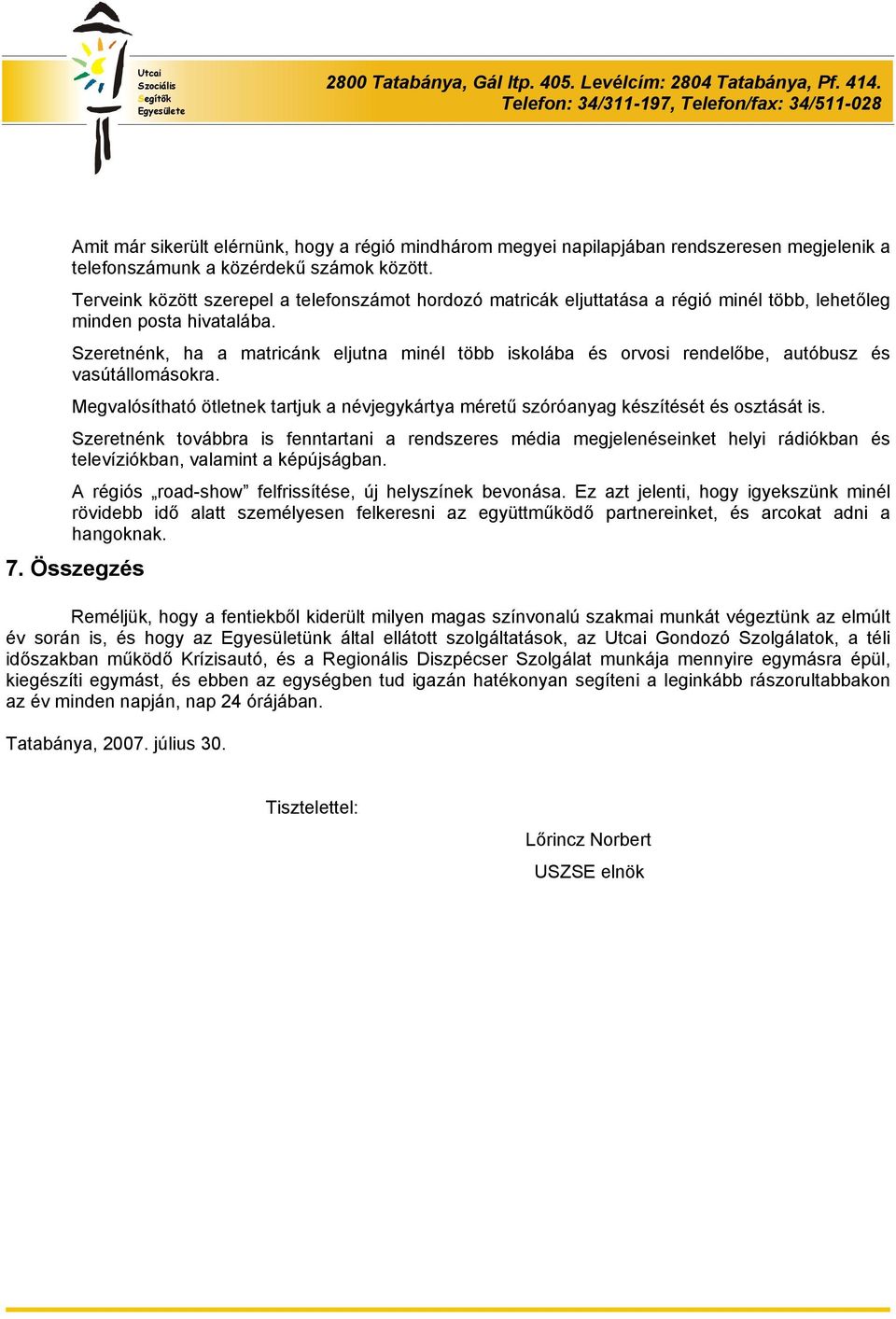 Utcai
Szociális
Segítők
Egyesülete

2800 Tatabánya, Gál ltp. 405. Levélcím: 2804 Tatabánya, Pf. 414.
Telefon: 34/311-197, Telefon/fax: 34/511-028

Amit már sikerült elérnünk, hogy a régió mindhárom megyei napilapjában rendszeresen megjelenik a telefonszámunk a közérdekű számok között.

Terveink között szerepel a telefonszámot hordozó matricák eljuttatása a régió minél több, lehetőleg minden posta hivatalába.

Szeretnénk, ha a matricánk eljutna minél több iskolába és orvosi rendelőbe, autóbusz és vasútállomásokra.

Megvalósítható ötletnek tartjuk a névjegykártya méretű szóróanyag készítését és osztását is.

Szeretnénk továbbra is fenntartani a rendszeres média megjelenéseinket helyi rádiókban és televíziókban, valamint a képújságban.

A régiós „road-show” felfrissítése, új helyszínek bevonása. Ez azt jelenti, hogy igyekszünk minél rövidebb idő alatt személyesen felkeresni az együttműködő partnereinket, és arcokat adni a hangoknak.

7. Összegzés

Reméljük, hogy a fentiekből kiderült milyen magas színvonalú szakmai munkát végeztünk az elmúlt év során is, és hogy az Egyesületünk által ellátott szolgáltatások, az Utcai Gondozó Szolgálatok, a téli időszakban működő Krízisautó, és a Regionális Diszpécser Szolgálat munkája mennyire egymásra épül, kiegészíti egymást, és ebben az egységben tud igazán hatékonyan segíteni a leginkább rászorultabbakon az év minden napján, nap 24 órájában.

Tatabánya, 2007. július 30.

Tisztelettel:

Lőrincz Norbert
USZSE elnök